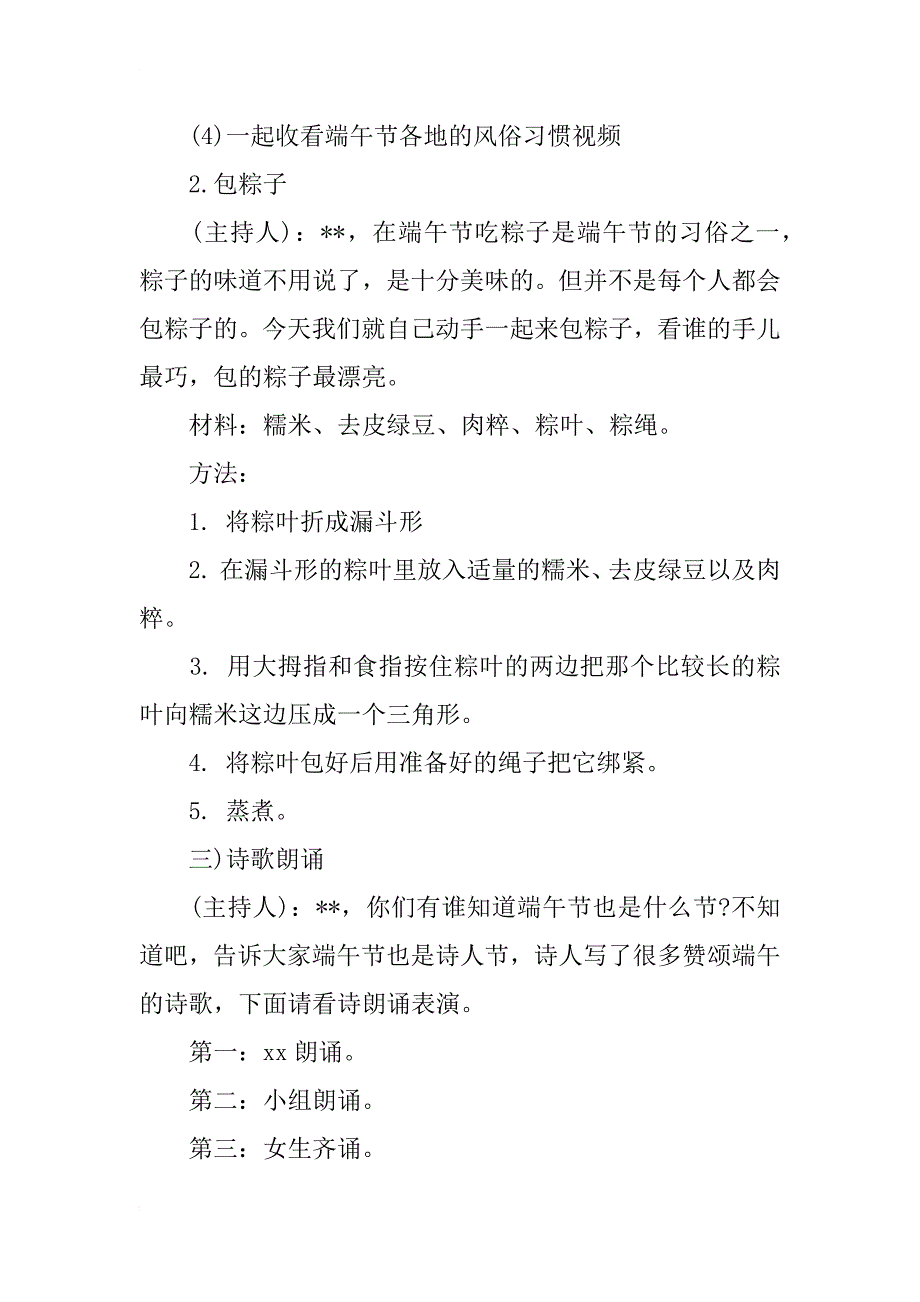 (4)一起收看端午节各地的风俗习惯视频

2.包粽子

（主持人）：**，在端午节吃粽子是端午节的习俗之一，粽子的味道不用说了，是十分美味的。但并不是每个人都会包粽子的。今天我们就自己动手一起来包粽子，看谁的手儿最巧，包的粽子最漂亮。

材料：糯米、去皮绿豆、肉粹、粽叶、粽绳。

方法：

1. 将粽叶折成漏斗形

2. 在漏斗形的粽叶里放入适量的糯米、去皮绿豆以及肉粹。

3. 用大拇指和食指按住粽叶的两边把那个比较长的粽叶向糯米这边压成一个三角形。

4. 将粽叶包好后用准备好的绳子把它绑紧。

5. 蒸煮。

三)诗歌朗诵

（主持人）：**，你们有谁知道端午节也是什么节?不知道吧，告诉大家端午节也是诗人节，诗人写了很多赞颂端午的诗歌，下面请看诗朗诵表演。

第一：xx 朗诵。

第二：小组朗诵。

第三：女生齐诵。